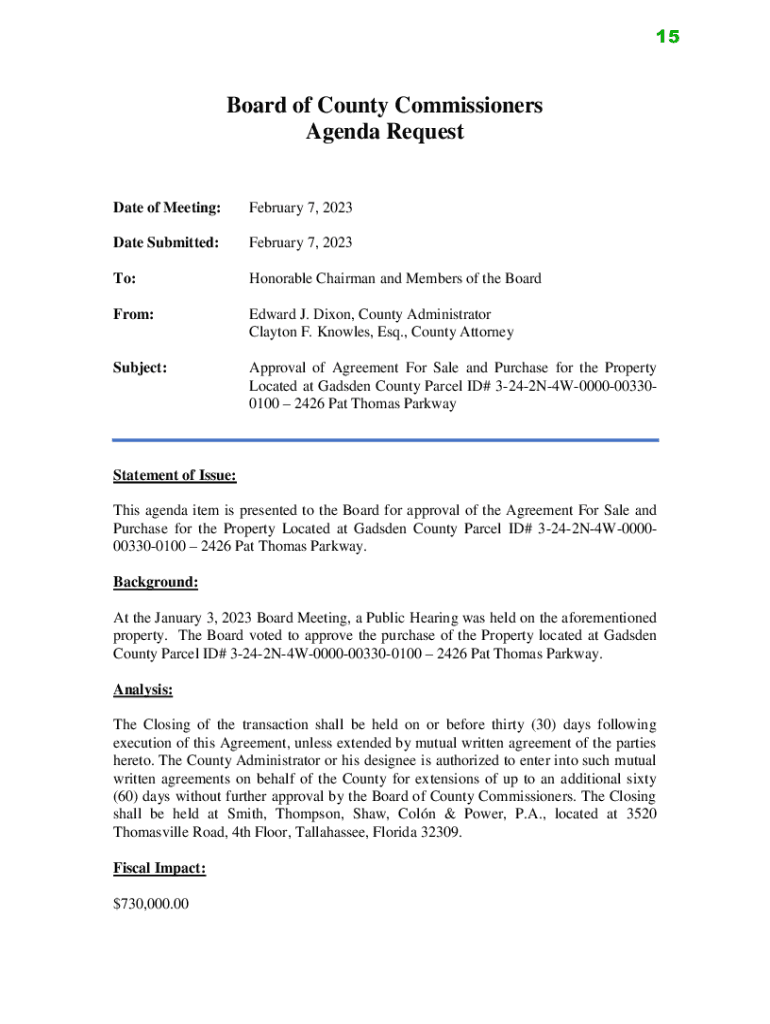 15

Board of County Commissioners
Agenda Request

Date of Meeting: February 7, 2023

Date Submitted: February 7, 2023

To: Honorable Chairman and Members of the Board

From: Edward J. Dixon, County Administrator
Clayton F. Knowles, Esq., County Attorney

Subject: Approval of Agreement For Sale and Purchase for the Property Located at Gadsden County Parcel ID# 3-24-2N-4W-0000-00330-0100 – 2426 Pat Thomas Parkway

Statement of Issue:

This agenda item is presented to the Board for approval of the Agreement For Sale and Purchase for the Property Located at Gadsden County Parcel ID# 3-24-2N-4W-0000-00330-0100 – 2426 Pat Thomas Parkway.

Background:

At the January 3, 2023 Board Meeting, a Public Hearing was held on the aforementioned property. The Board voted to approve the purchase of the Property located at Gadsden County Parcel ID# 3-24-2N-4W-0000-00330-0100 – 2426 Pat Thomas Parkway.

Analysis:

The Closing of the transaction shall be held on or before thirty (30) days following execution of this Agreement, unless extended by mutual written agreement of the parties hereto. The County Administrator or his designee is authorized to enter into such mutual written agreements on behalf of the County for extensions of up to an additional sixty (60) days without further approval by the Board of County Commissioners. The Closing shall be held at Smith, Thompson, Shaw, Colón & Power, P.A., located at 3520 Thomasville Road, 4th Floor, Tallahassee, Florida 32309.

Fiscal Impact:

$730,000.00